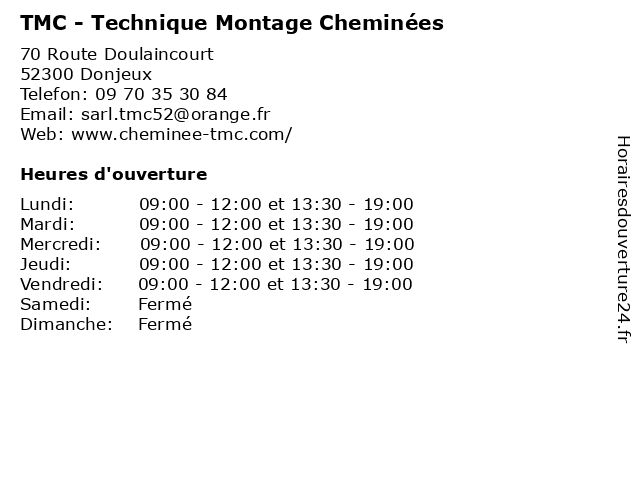 TMC - Technique Montage Cheminées

70 Route Doulaincourt
52300 Donjeux
Telefon: 09 70 35 30 84
Email: sarl.tmc52@orange.fr
Web: www.cheminee-tmc.com/

Heures d'ouverture

| | |
|---|---|
| Lundi: | 09:00 - 12:00 et 13:30 - 19:00 |
| Mardi: | 09:00 - 12:00 et 13:30 - 19:00 |
| Mercredi: | 09:00 - 12:00 et 13:30 - 19:00 |
| Jeudi: | 09:00 - 12:00 et 13:30 - 19:00 |
| Vendredi: | 09:00 - 12:00 et 13:30 - 19:00 |
| Samedi: | Fermé |
| Dimanche: | Fermé |

Horairesdouverture24.fr